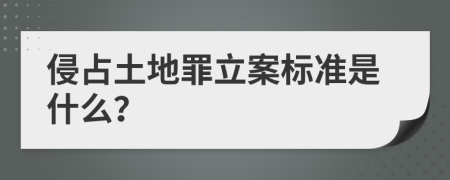 侵占土地罪立案标准是什么?